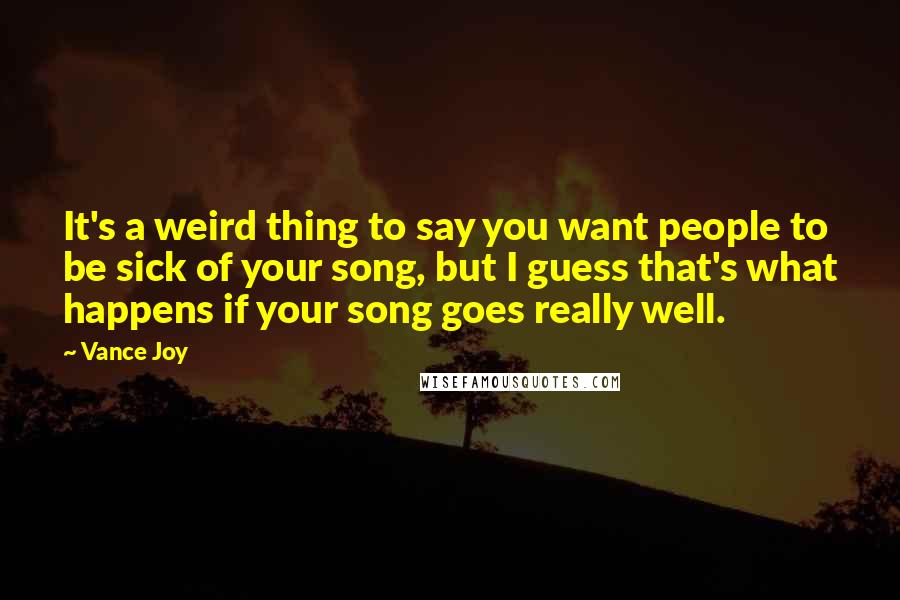 It's a weird thing to say you want people to be sick of your song, but I guess that's what happens if your song goes really well.

~ Vance Joy

WISEFAMOUSQUOTES.COM